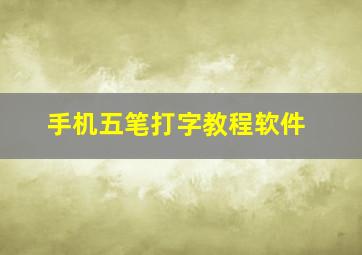 手机五笔打字教程软件